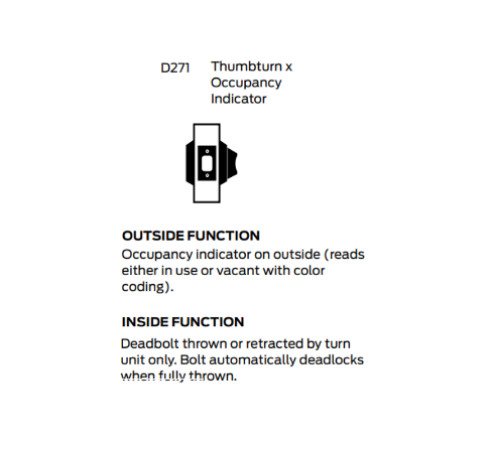 D271 Thumbturn x Occupancy Indicator

OUTSIDE FUNCTION
Occupancy indicator on outside (reads either in use or vacant with color coding).

INSIDE FUNCTION
Deadbolt thrown or retracted by turn unit only. Bolt automatically deadlocks when fully thrown.